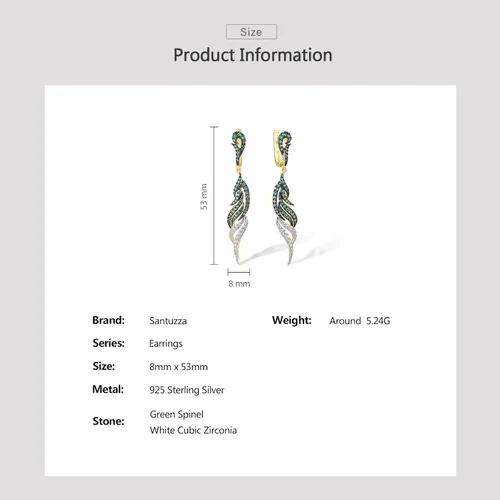 Size

Product Information

53 mm

8 mm

Brand: Santuzza

Series: Earrings

Size: 8mm x 53mm

Metal: 925 Sterling Silver

Stone: Green Spinel
White Cubic Zirconia

Weight: Around 5.24G